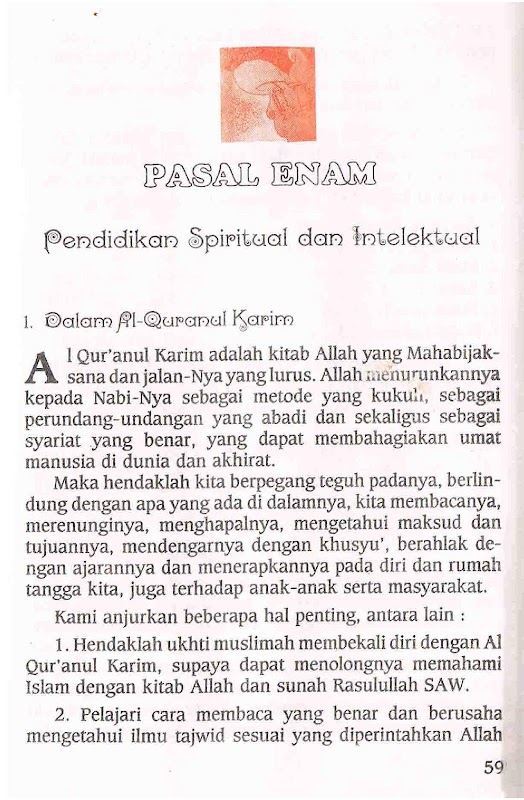 PASAL ENAM

Pendidikan Spiritual dan Intelektual

1. Dalam Al-Quranul Karim

Al Qur'anul Karim adalah kitab Allah yang Mahabijaksana dan jalan-Nya yang lurus. Allah menurunkannya kepada Nabi-Nya sebagai metode yang kukuh, sebagai perundang-undangan yang abadi dan sekaligus sebagai syariat yang benar, yang dapat membahagiakan umat manusia di dunia dan akhirat.

Maka hendaklah kita berpegang teguh padanya, berlindung dengan apa yang ada di dalamnya, kita membacanya, merenunginya, menghapalnya, mengetahui maksud dan tujuannya, mendengarnya dengan khusyu', berahlak dengan ajarannya dan menerapkannya pada diri dan rumah tangga kita, juga terhadap anak-anak serta masyarakat.

Kami anjurkan beberapa hal penting, antara lain :

1. Hendaklah ukhti muslimah membekali diri dengan Al Qur'anul Karim, supaya dapat menolongnya memahami Islam dengan kitab Allah dan sunah Rasulullah SAW.

2. Pelajari cara membaca yang benar dan berusaha mengetahui ilmu tajwid sesuai yang diperintahkan Allah

59